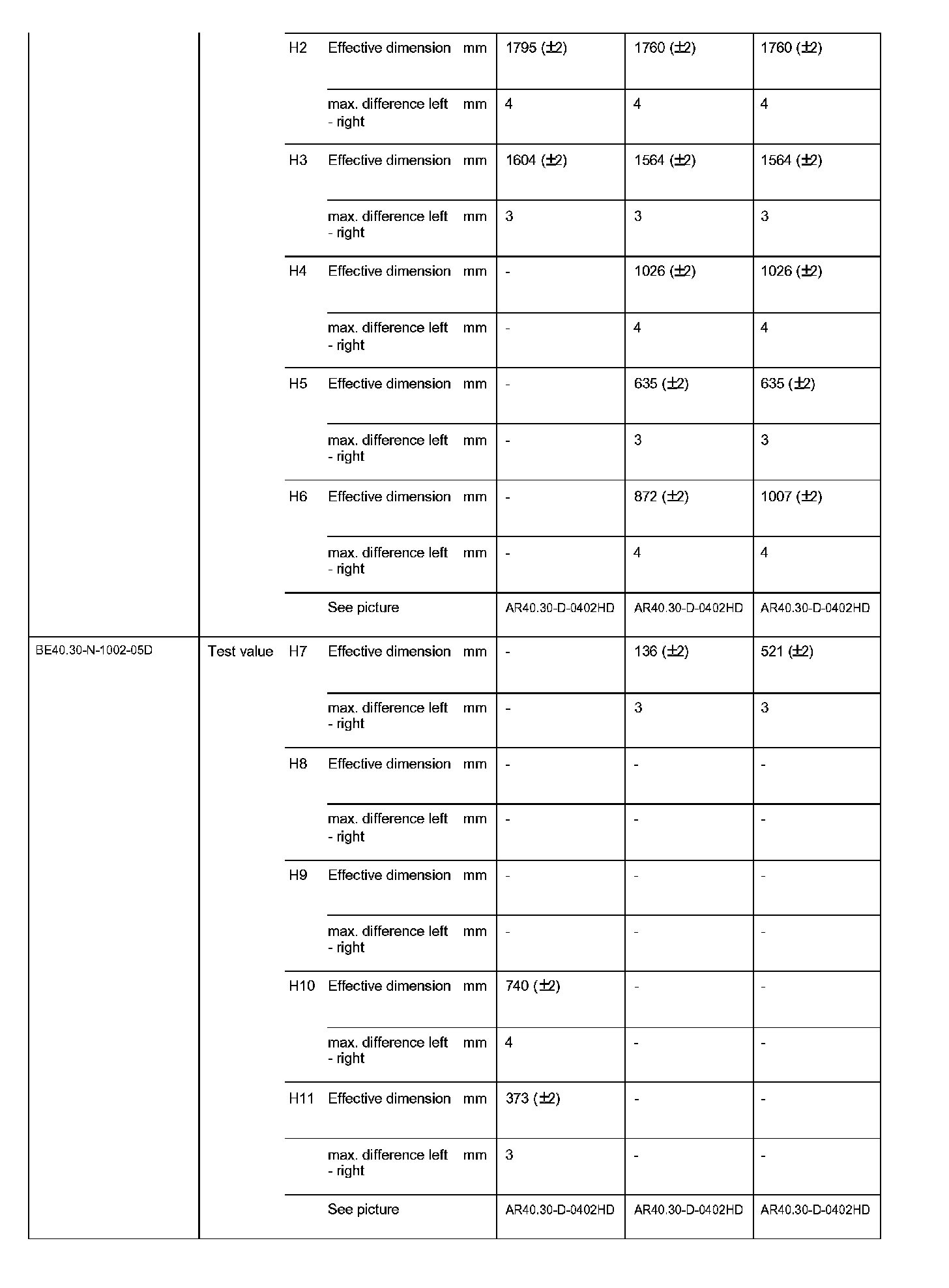 | | | | | | | | |
|---|---|---|---|---|---|---|---|
| | | H2 | Effective dimension | mm | 1795 (±2) | 1760 (±2) | 1760 (±2) |
| | | | max. difference left - right | mm | 4 | 4 | 4 |
| | | H3 | Effective dimension | mm | 1604 (±2) | 1564 (±2) | 1564 (±2) |
| | | | max. difference left - right | mm | 3 | 3 | 3 |
| | | H4 | Effective dimension | mm | - | 1026 (±2) | 1026 (±2) |
| | | | max. difference left - right | mm | - | 4 | 4 |
| | | H5 | Effective dimension | mm | - | 635 (±2) | 635 (±2) |
| | | | max. difference left - right | mm | - | 3 | 3 |
| | | H6 | Effective dimension | mm | - | 872 (±2) | 1007 (±2) |
| | | | max. difference left - right | mm | - | 4 | 4 |
| | | | See picture | | AR40.30-D-0402HD | AR40.30-D-0402HD | AR40.30-D-0402HD |
| BE40.30-N-1002-05D | Test value | H7 | Effective dimension | mm | - | 136 (±2) | 521 (±2) |
| | | | max. difference left - right | mm | - | 3 | 3 |
| | | H8 | Effective dimension | mm | - | - | - |
| | | | max. difference left - right | mm | - | - | - |
| | | H9 | Effective dimension | mm | - | - | - |
| | | | max. difference left - right | mm | - | - | - |
| | | H10 | Effective dimension | mm | 740 (±2) | - | - |
| | | | max. difference left - right | mm | 4 | - | - |
| | | H11 | Effective dimension | mm | 373 (±2) | - | - |
| | | | max. difference left - right | mm | 3 | - | - |
| | | | See picture | | AR40.30-D-0402HD | AR40.30-D-0402HD | AR40.30-D-0402HD |